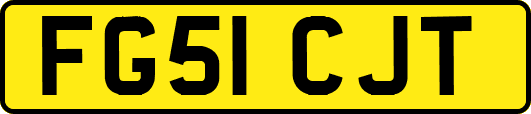 FG51 CJT